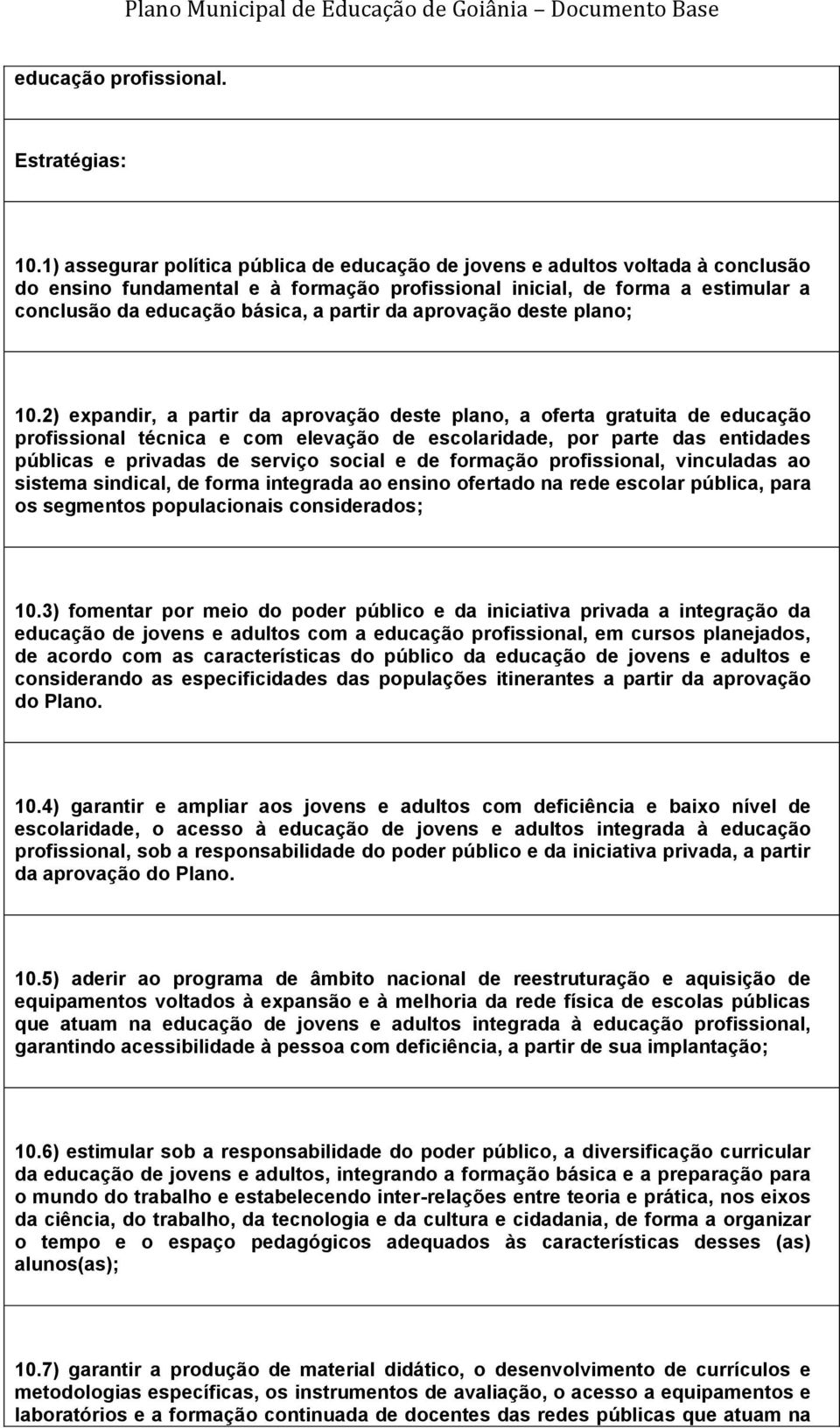 Plano Municipal de Educação de Goiânia – Documento Base

educação profissional.

Estratégias:

10.1) assegurar política pública de educação de jovens e adultos voltada à conclusão do ensino fundamental e à formação profissional inicial, de forma a estimular a conclusão da educação básica, a partir da aprovação deste plano;

10.2) expandir, a partir da aprovação deste plano, a oferta gratuita de educação profissional técnica e com elevação de escolaridade, por parte das entidades públicas e privadas de serviço social e de formação profissional, vinculadas ao sistema sindical, de forma integrada ao ensino ofertado na rede escolar pública, para os segmentos populacionais considerados;

10.3) fomentar por meio do poder público e da iniciativa privada a integração da educação de jovens e adultos com a educação profissional, em cursos planejados, de acordo com as características do público da educação de jovens e adultos e considerando as especificidades das populações itinerantes a partir da aprovação do Plano.

10.4) garantir e ampliar aos jovens e adultos com deficiência e baixo nível de escolaridade, o acesso à educação de jovens e adultos integrada à educação profissional, sob a responsabilidade do poder público e da iniciativa privada, a partir da aprovação do Plano.

10.5) aderir ao programa de âmbito nacional de reestruturação e aquisição de equipamentos voltados à expansão e à melhoria da rede física de escolas públicas que atuam na educação de jovens e adultos integrada à educação profissional, garantindo acessibilidade à pessoa com deficiência, a partir de sua implantação;

10.6) estimular sob a responsabilidade do poder público, a diversificação curricular da educação de jovens e adultos, integrando a formação básica e a preparação para o mundo do trabalho e estabelecendo inter-relações entre teoria e prática, nos eixos da ciência, do trabalho, da tecnologia e da cultura e cidadania, de forma a organizar o tempo e o espaço pedagógicos adequados às características desses (as) alunos(as);

10.7) garantir a produção de material didático, o desenvolvimento de currículos e metodologias específicas, os instrumentos de avaliação, o acesso a equipamentos e laboratórios e a formação continuada de docentes das redes públicas que atuam na